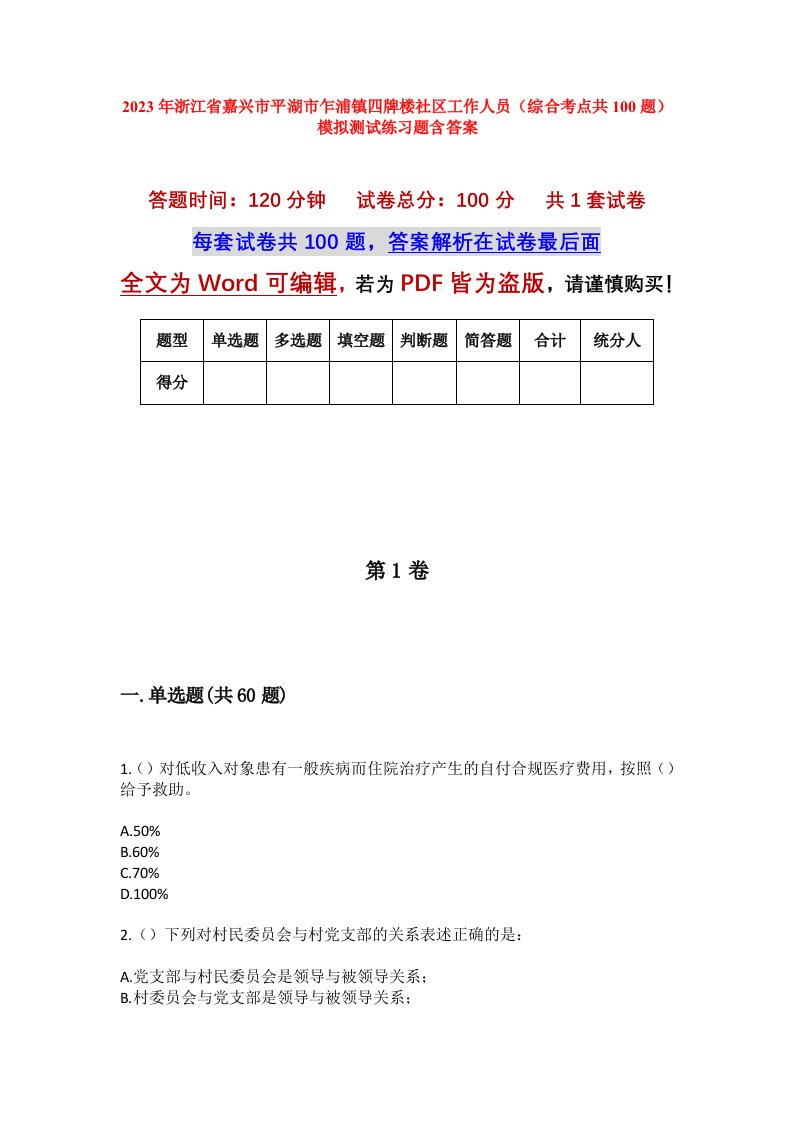 2023年浙江省嘉兴市平湖市乍浦镇四牌楼社区工作人员（综合考点共100题）模拟测试练习题含答案

答题时间：120分钟　　试卷总分：100分　　共1套试卷

每套试卷共100题，答案解析在试卷最后面

全文为Word可编辑，若为PDF皆为盗版，请谨慎购买！

| 题型 | 单选题 | 多选题 | 填空题 | 判断题 | 简答题 | 合计 | 统分人 |
|---|---|---|---|---|---|---|---|
| 得分 | | | | | | | |

第1卷

一.单选题(共60题)

1.（）对低收入对象患有一般疾病而住院治疗产生的自付合规医疗费用，按照（）给予救助。

A.50%
B.60%
C.70%
D.100%

2.（）下列对村民委员会与村党支部的关系表述正确的是：

A.党支部与村民委员会是领导与被领导关系；
B.村委员会与党支部是领导与被领导关系；